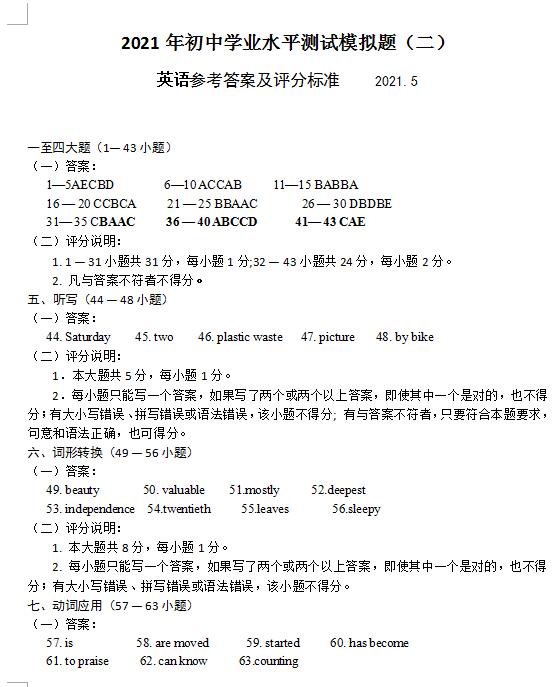 2021 年初中学业水平测试模拟题（二）

英语参考答案及评分标准　　2021. 5

一至四大题（1— 43 小题）

（一）答案：

1—5AECBD　6—10 ACCAB　11—15 BABBA

16 — 20 CCBCA　21 — 25 BBAAC　26 — 30 DBDBE

31— 35 CBAAC　36 — 40 ABCCD　41— 43 CAE

（二）评分说明：

1. 1 — 31 小题共 31 分，每小题 1 分;32 — 43 小题共 24 分，每小题 2 分。

2. 凡与答案不符者不得分。

五、听写（44 — 48 小题）

（一）答案：

44. Saturday　45. two　46. plastic waste　47. picture　48. by bike

（二）评分说明：

1．本大题共 5 分，每小题 1 分。

2．每小题只能写一个答案，如果写了两个或两个以上答案，即使其中一个是对的，也不得分；有大小写错误、拼写错误或语法错误，该小题不得分；有与答案不符者，只要符合本题要求，句意和语法正确，也可得分。

六、词形转换（49 — 56 小题）

（一）答案：

49. beauty　50. valuable　51.mostly　52.deepest

53. independence　54.twentieth　55.leaves　56.sleepy

（二）评分说明：

1. 本大题共 8 分，每小题 1 分。

2. 每小题只能写一个答案，如果写了两个或两个以上答案，即使其中一个是对的，也不得分；有大小写错误、拼写错误或语法错误，该小题不得分。

七、动词应用（57 — 63 小题）

（一）答案：

57. is　58. are moved　59. started　60. has become

61. to praise　62. can know　63.counting